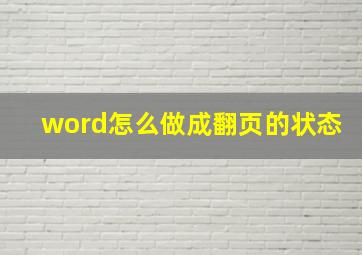 word怎么做成翻页的状态